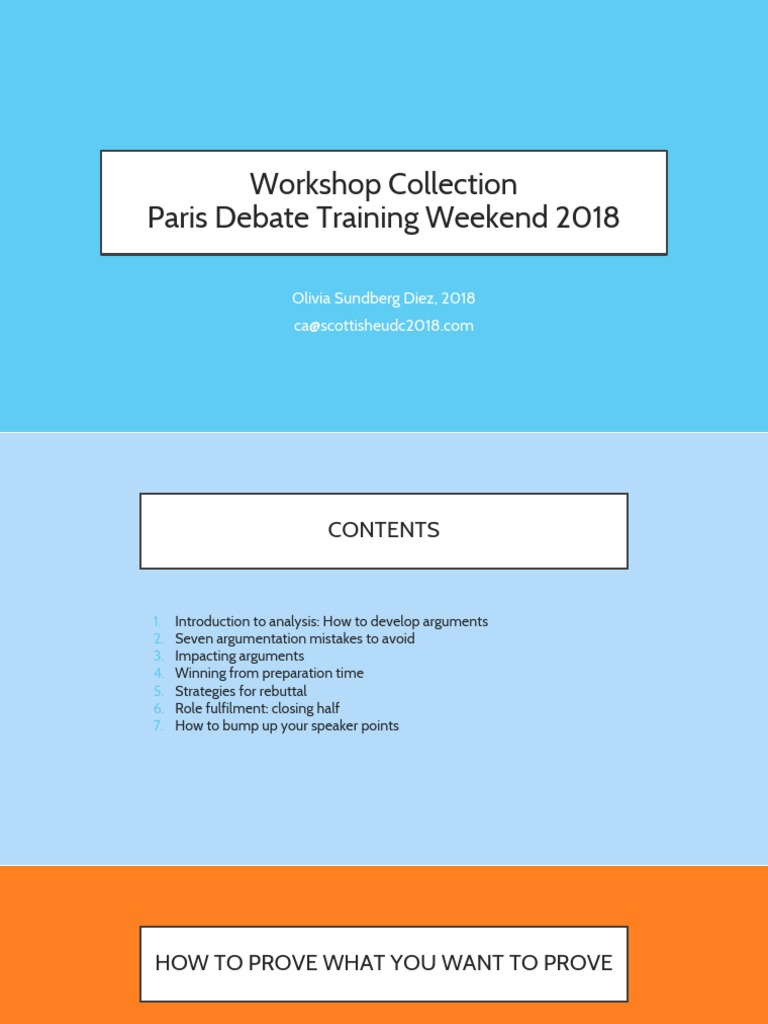 Workshop Collection
Paris Debate Training Weekend 2018

Olivia Sundberg Diez, 2018
ca@scottisheudc2018.com

CONTENTS

1. Introduction to analysis: How to develop arguments
2. Seven argumentation mistakes to avoid
3. Impacting arguments
4. Winning from preparation time
5. Strategies for rebuttal
6. Role fulfilment: closing half
7. How to bump up your speaker points

HOW TO PROVE WHAT YOU WANT TO PROVE